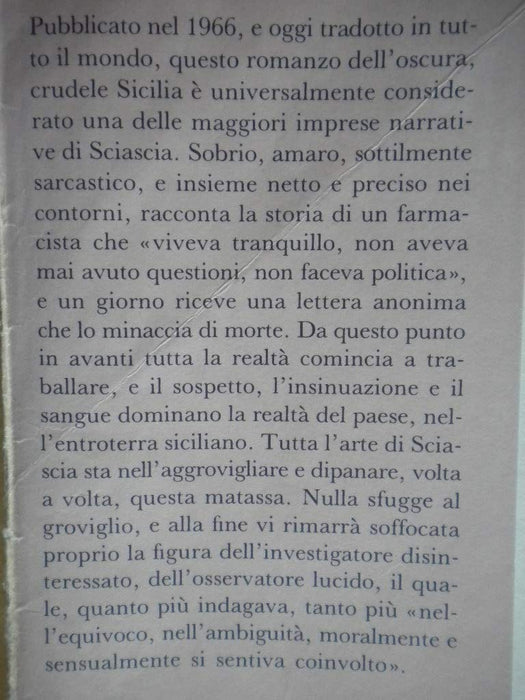 Pubblicato nel 1966, e oggi tradotto in tutto il mondo, questo romanzo dell'oscura, crudele Sicilia è universalmente considerato una delle maggiori imprese narrative di Sciascia. Sobrio, amaro, sottilmente sarcastico, e insieme netto e preciso nei contorni, racconta la storia di un farmacista che «viveva tranquillo, non aveva mai avuto questioni, non faceva politica», e un giorno riceve una lettera anonima che lo minaccia di morte. Da questo punto in avanti tutta la realtà comincia a traballare, e il sospetto, l'insinuazione e il sangue dominano la realtà del paese, nell'entroterra siciliano. Tutta l'arte di Sciascia sta nell'aggrovigliare e dipanare, volta a volta, questa matassa. Nulla sfugge al groviglio, e alla fine vi rimarrà soffocata proprio la figura dell'investigatore disinteressato, dell'osservatore lucido, il quale, quanto più indagava, tanto più «nell'equivoco, nell'ambiguità, moralmente e sensualmente si sentiva coinvolto».